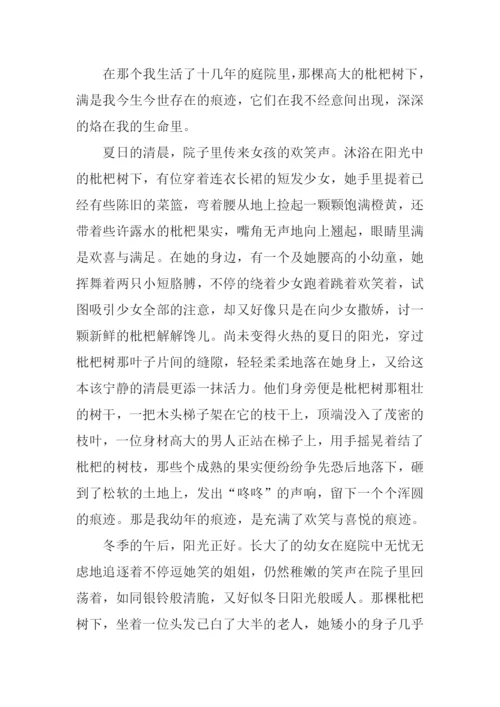 在那个我生活了十几年的庭院里，那棵高大的枇杷树下，满是我今生今世存在的痕迹，它们在我不经意间出现，深深的烙在我的生命里。

夏日的清晨，院子里传来女孩的欢笑声。沐浴在阳光中的枇杷树下，有位穿着连衣长裙的短发少女，她手里提着已经有些陈旧的菜篮，弯着腰从地上捡起一颗颗饱满橙黄，还带着些许露水的枇杷果实，嘴角无声地向上翘起，眼睛里满是欢喜与满足。在她的身边，有一个及她腰高的小幼童，她挥舞着两只小短胳膊，不停的绕着少女跑着跳着欢笑着，试图吸引少女全部的注意，却又好像只是在向少女撒娇，讨一颗新鲜的枇杷解解馋儿。尚未变得火热的夏日的阳光，穿过枇杷树那叶子片间的缝隙，轻轻柔柔地落在她身上，又给这本该宁静的清晨更添一抹活力。他们身旁便是枇杷树那粗壮的树干，一把木头梯子架在它的枝干上，顶端没入了茂密的枝叶，一位身材高大的男人正站在梯子上，用手摇晃着结了枇杷的树枝，那些个成熟的果实便纷纷争先恐后地落下，砸到了松软的土地上，发出“咚咚”的声响，留下一个个浑圆的痕迹。那是我幼年的痕迹，是充满了欢笑与喜悦的痕迹。

冬季的午后，阳光正好。长大了的幼女在庭院中无忧无虑地追逐着不停逗她笑的姐姐，仍然稚嫩的笑声在院子里回荡着，如同银铃般清脆，又好似冬日阳光般暖人。那棵枇杷树下，坐着一位头发已白了大半的老人，她矮小的身子几乎